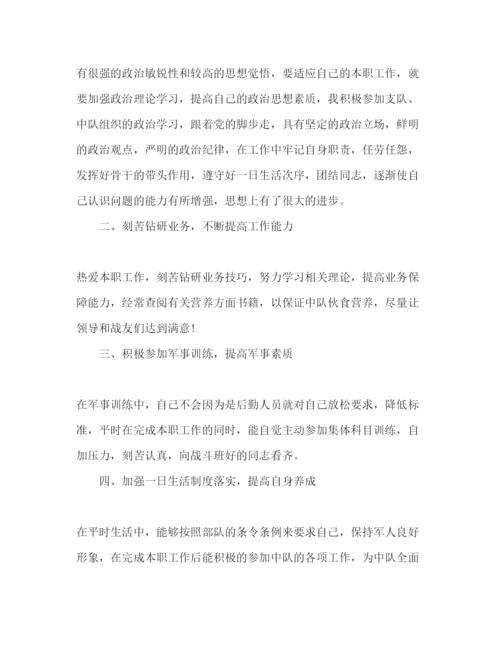 有很强的政治敏锐性和较高的思想觉悟，要适应自己的本职工作，就要加强政治理论学习，提高自己的政治思想素质，我积极参加支队、中队组织的政治学习，跟着党的脚步走，具有坚定的政治立场，鲜明的政治观点，严明的政治纪律，在工作中牢记自身职责，任劳任怨，发挥好骨干的带头作用，遵守好一日生活次序，团结同志，逐渐使自己认识问题的能力有所增强，思想上有了很大的进步。

二、刻苦钻研业务，不断提高工作能力

热爱本职工作，刻苦钻研业务技巧，努力学习相关理论，提高业务保障能力，经常查阅有关营养方面书籍，以保证中队伙食营养，尽量让领导和战友们达到满意！

三、积极参加军事训练，提高军事素质

在军事训练中，自己不会因为是后勤人员就对自己放松要求，降低标准，平时在完成本职工作的同时，能自觉主动参加集体科目训练，自加压力，刻苦认真，向战斗班好的同志看齐。

四、加强一日生活制度落实，提高自身养成

在平时生活中，能够按照部队的条令条例来要求自己，保持军人良好形象，在完成本职工作后能积极的参加中队的各项工作，为中队全面